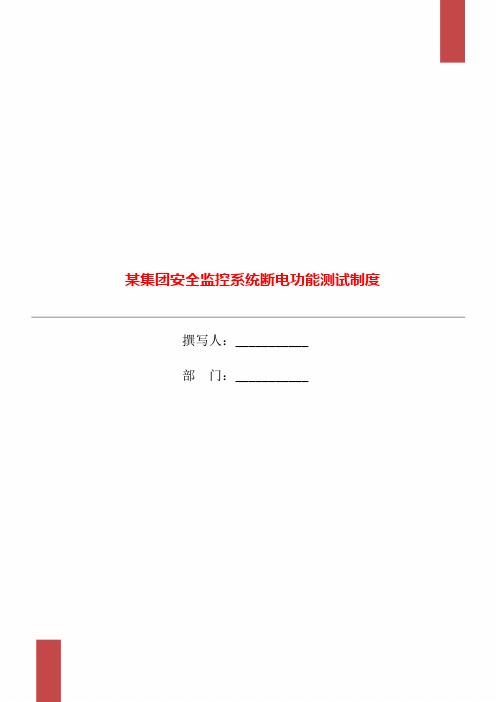 某集团安全监控系统断电功能测试制度

撰写人：__________

部　门：__________